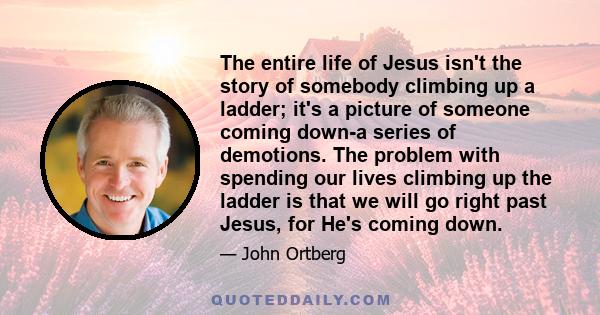 The entire life of Jesus isn't the story of somebody climbing up a ladder; it's a picture of someone coming down-a series of demotions. The problem with spending our lives climbing up the ladder is that we will go right past Jesus, for He's coming down.

— John Ortberg

QUOTEDDAILY.COM